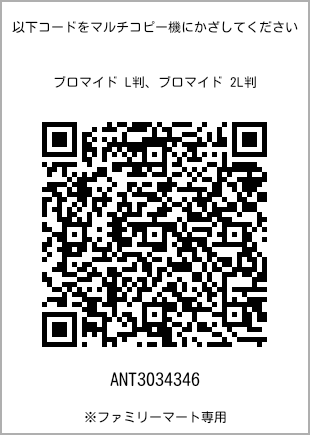 以下コードをマルチコピー機にかざしてください

ブロマイド L判、ブロマイド 2L判

ANT3034346

※ファミリーマート専用